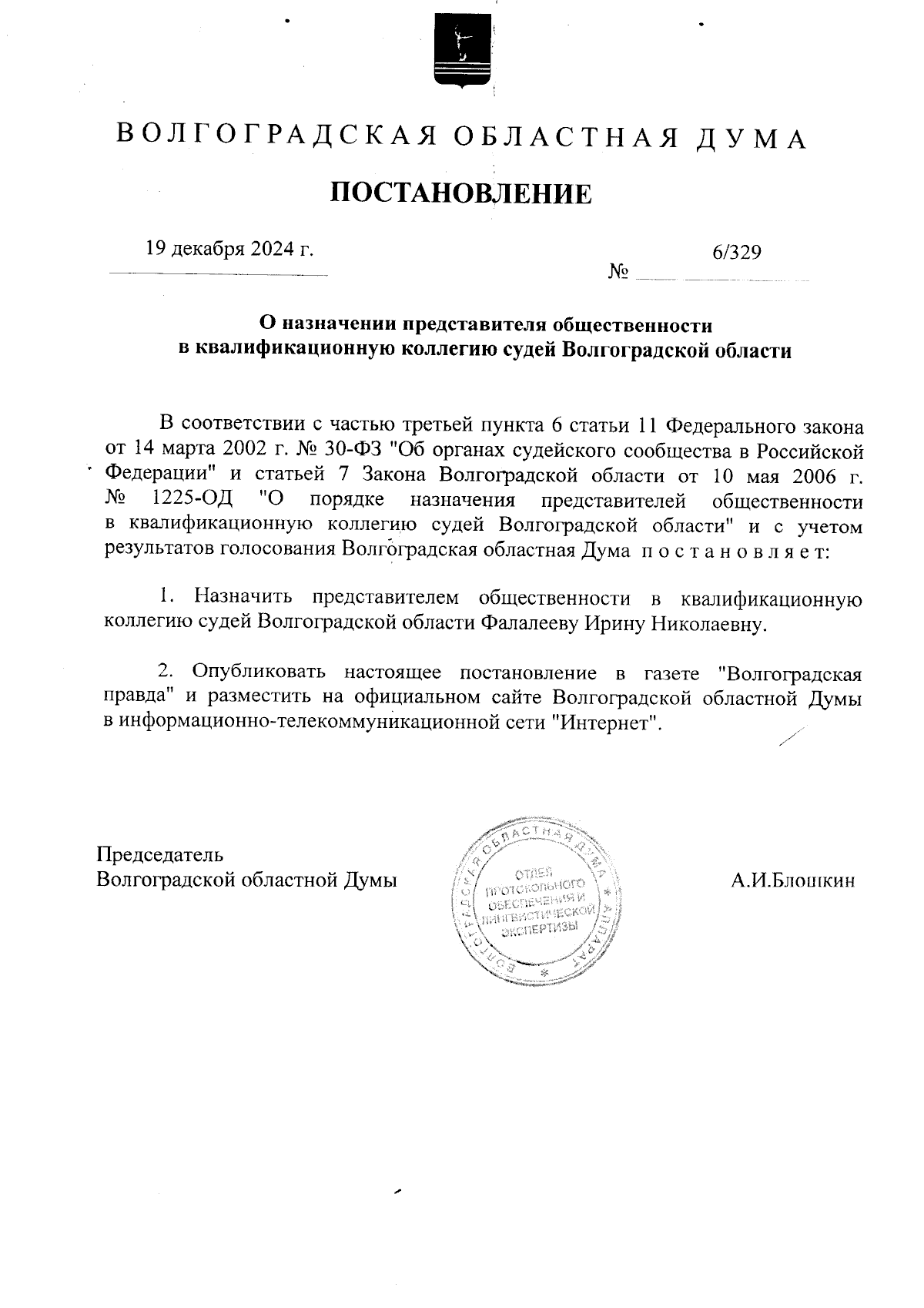 ВОЛГОГРАДСКАЯ ОБЛАСТНАЯ ДУМА

ПОСТАНОВЛЕНИЕ

19 декабря 2024 г. № 6/329

О назначении представителя общественности в квалификационную коллегию судей Волгоградской области

В соответствии с частью третьей пункта 6 статьи 11 Федерального закона от 14 марта 2002 г. № 30-ФЗ "Об органах судейского сообщества в Российской Федерации" и статьей 7 Закона Волгоградской области от 10 мая 2006 г. № 1225-ОД "О порядке назначения представителей общественности в квалификационную коллегию судей Волгоградской области" и с учетом результатов голосования Волгоградская областная Дума постановляет:

1. Назначить представителем общественности в квалификационную коллегию судей Волгоградской области Фалалееву Ирину Николаевну.

2. Опубликовать настоящее постановление в газете "Волгоградская правда" и разместить на официальном сайте Волгоградской областной Думы в информационно-телекоммуникационной сети "Интернет".

Председатель Волгоградской областной Думы

ВОЛГОГРАДСКАЯ ОБЛАСТНАЯ ДУМА * АППАРАТ * ОТДЕЛ ПРОТОКОЛЬНОГО ОБЕСПЕЧЕНИЯ И ЛИНГВИСТИЧЕСКОЙ ЭКСПЕРТИЗЫ

А.И.Блошкин